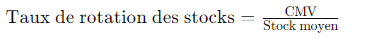 $\text{Taux de rotation des stocks} = \frac{\text{CMV}}{\text{Stock moyen}}$